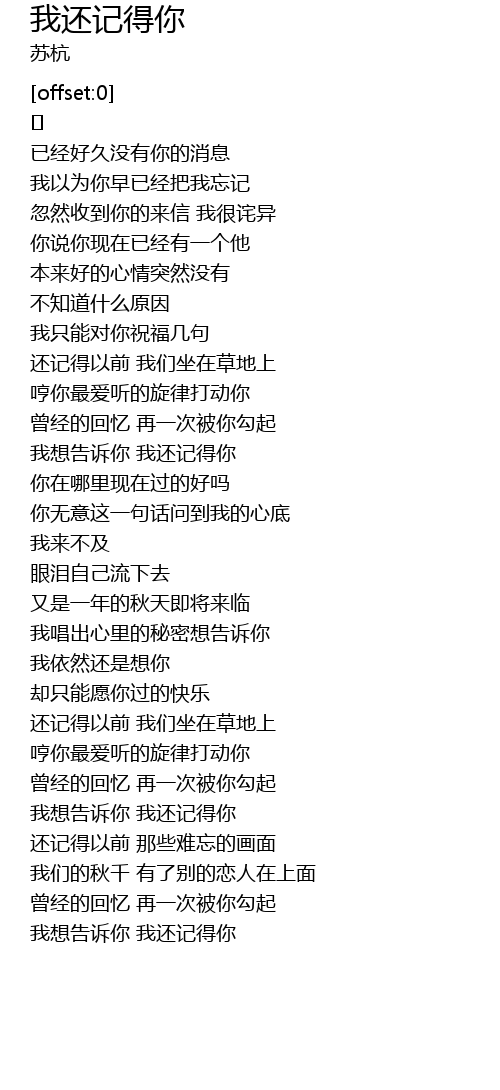 我还记得你
苏杭

[offset:0]
[]
已经好久没有你的消息
我以为你早已经把我忘记
忽然收到你的来信 我很诧异
你说你现在已经有一个他
本来好的心情突然没有
不知道什么原因
我只能对你祝福几句
还记得以前 我们坐在草地上
哼你最爱听的旋律打动你
曾经的回忆 再一次被你勾起
我想告诉你 我还记得你
你在哪里现在过的好吗
你无意这一句话问到我的心底
我来不及
眼泪自己流下去
又是一年的秋天即将来临
我唱出心里的秘密想告诉你
我依然还是想你
却只能愿你过的快乐
还记得以前 我们坐在草地上
哼你最爱听的旋律打动你
曾经的回忆 再一次被你勾起
我想告诉你 我还记得你
还记得以前 那些难忘的画面
我们的秋千 有了别的恋人在上面
曾经的回忆 再一次被你勾起
我想告诉你 我还记得你